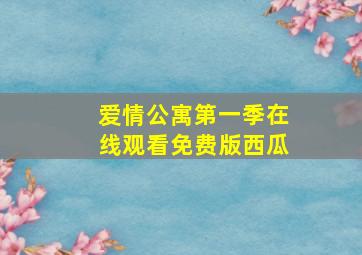 爱情公寓第一季在线观看免费版西瓜